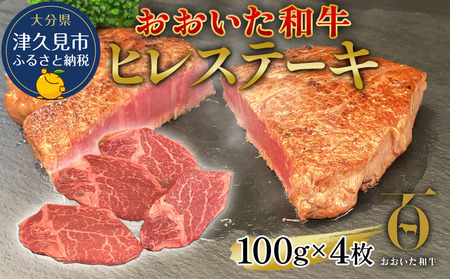 大分県
津久見市
ふるさと納税

おおいた和牛
ヒレステーキ

100g×4枚

百
おおいた和牛